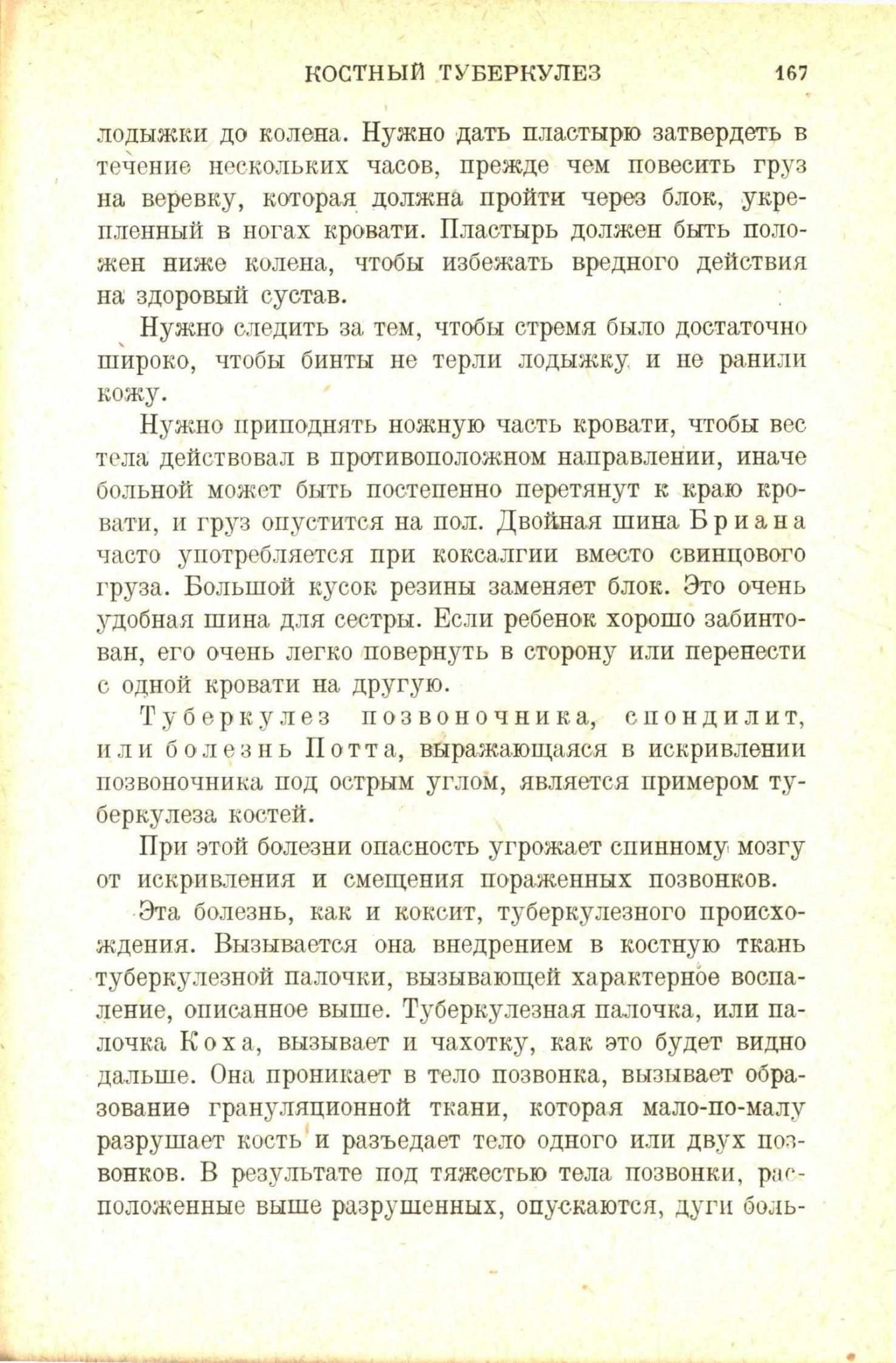 КОСТНЫЙ ТУБЕРКУЛЕЗ 167

лодыжки до колена. Нужно дать пластырю затвердеть в течение нескольких часов, прежде чем повесить груз на веревку, которая должна пройти через блок, укрепленный в ногах кровати. Пластырь должен быть положен ниже колена, чтобы избежать вредного действия на здоровый сустав.

Нужно следить за тем, чтобы стремя было достаточно широко, чтобы бинты не терли лодыжку и не ранили кожу.

Нужно приподнять ножную часть кровати, чтобы вес тела действовал в противоположном направлении, иначе больной может быть постепенно перетянут к краю кровати, и груз опустится на пол. Двойная шина Бриана часто употребляется при коксалгии вместо свинцового груза. Большой кусок резины заменяет блок. Это очень удобная шина для сестры. Если ребенок хорошо забинтован, его очень легко повернуть в сторону или перенести с одной кровати на другую.

Туберкулез позвоночника, спондилит, или болезнь Потта, выражающаяся в искривлении позвоночника под острым углом, является примером туберкулеза костей.

При этой болезни опасность угрожает спинному мозгу от искривления и смещения пораженных позвонков.

Эта болезнь, как и коксит, туберкулезного происхождения. Вызывается она внедрением в костную ткань туберкулезной палочки, вызывающей характерное воспаление, описанное выше. Туберкулезная палочка, или палочка Коха, вызывает и чахотку, как это будет видно дальше. Она проникает в тело позвонка, вызывает образование грануляционной ткани, которая мало-по-малу разрушает кость и разъедает тело одного или двух позвонков. В результате под тяжестью тела позвонки, расположенные выше разрушенных, опускаются, дуги боль-